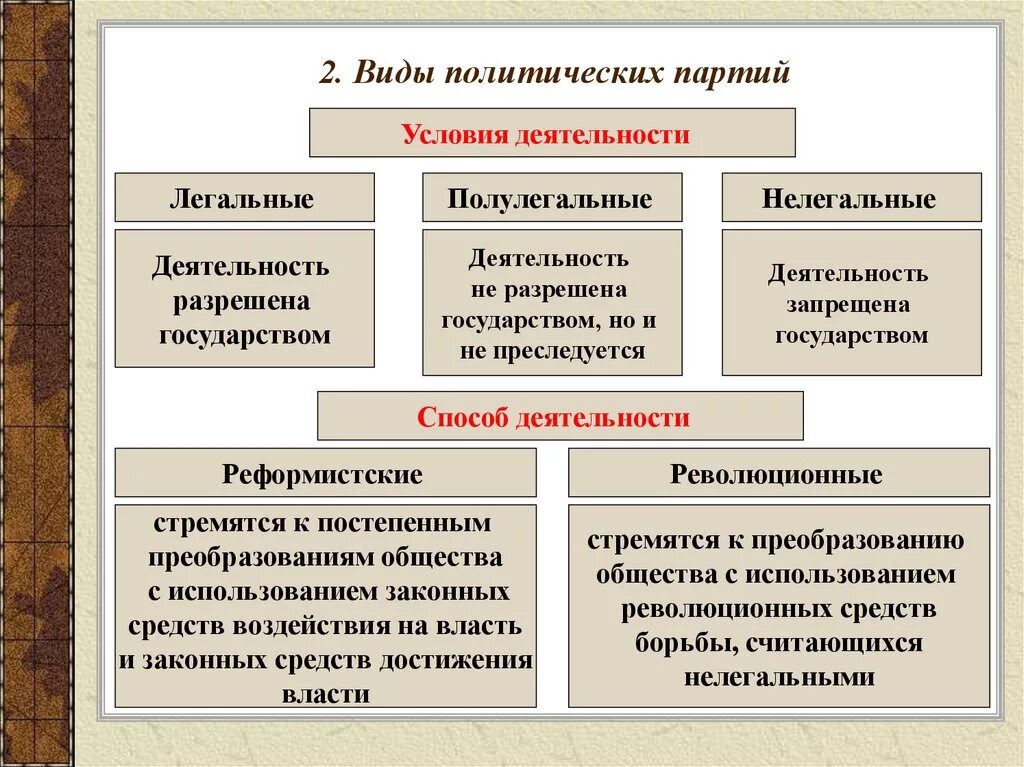 2. Виды политических партий

Условия деятельности

Легальные

Деятельность разрешена государством

Полулегальные

Деятельность не разрешена государством, но и не преследуется

Нелегальные

Деятельность запрещена государством

Способ деятельности

Реформистские

стремятся к постепенным преобразованиям общества с использованием законных средств воздействия на власть и законных средств достижения власти

Революционные

стремятся к преобразованию общества с использованием революционных средств борьбы, считающихся нелегальными